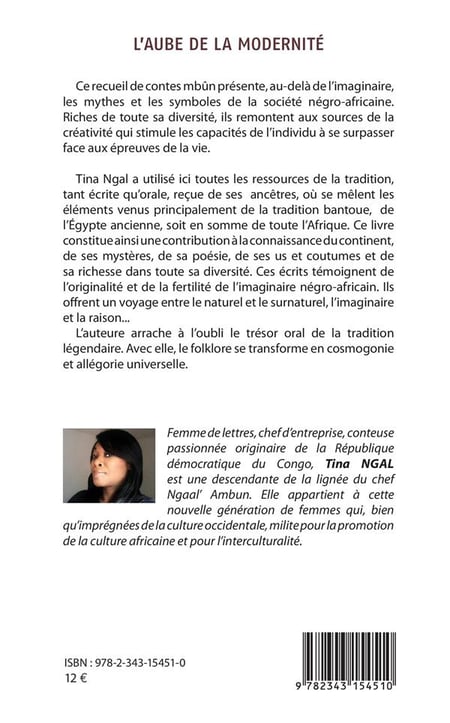 L'AUBE DE LA MODERNITÉ

Ce recueil de contes mbûn présente, au-delà de l'imaginaire, les mythes et les symboles de la société négro-africaine. Riches de toute sa diversité, ils remontent aux sources de la créativité qui stimule les capacités de l'individu à se surpasser face aux épreuves de la vie.

Tina Ngal a utilisé ici toutes les ressources de la tradition, tant écrite qu'orale, reçue de ses ancêtres, où se mêlent les éléments venus principalement de la tradition bantoue, de l'Égypte ancienne, soit en somme de toute l'Afrique. Ce livre constitue ainsi une contribution à la connaissance du continent, de ses mystères, de sa poésie, de ses us et coutumes et de sa richesse dans toute sa diversité. Ces écrits témoignent de l'originalité et de la fertilité de l'imaginaire négro-africain. Ils offrent un voyage entre le naturel et le surnaturel, l'imaginaire et la raison...

L'auteure arrache à l'oubli le trésor oral de la tradition légendaire. Avec elle, le folklore se transforme en cosmogonie et allégorie universelle.

Femme de lettres, chef d'entreprise, conteuse passionnée originaire de la République démocratique du Congo, Tina NGAL est une descendante de la lignée du chef Ngaal' Ambun. Elle appartient à cette nouvelle génération de femmes qui, bien qu'imprégnées de la culture occidentale, milite pour la promotion de la culture africaine et pour l'interculturalité.

ISBN : 978-2-343-15451-0
12 €

9 782343 154510